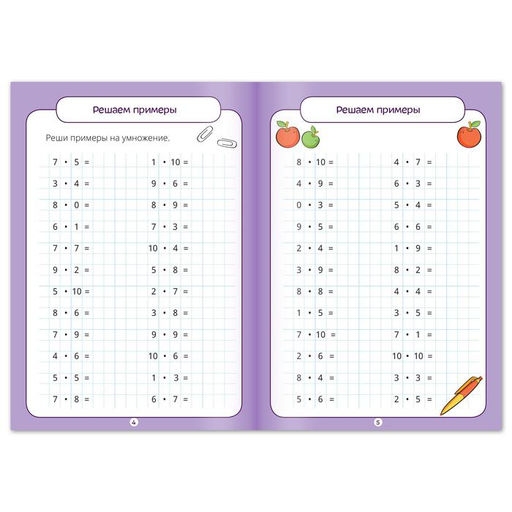 Решаем примеры

Реши примеры на умножение.

$7 \cdot 5 =$
$3 \cdot 4 =$
$8 \cdot 0 =$
$6 \cdot 1 =$
$7 \cdot 7 =$
$9 \cdot 2 =$
$5 \cdot 10 =$
$8 \cdot 6 =$
$7 \cdot 9 =$
$4 \cdot 6 =$
$5 \cdot 5 =$
$7 \cdot 8 =$

$1 \cdot 10 =$
$9 \cdot 6 =$
$8 \cdot 9 =$
$7 \cdot 3 =$
$10 \cdot 4 =$
$5 \cdot 8 =$
$2 \cdot 7 =$
$3 \cdot 8 =$
$9 \cdot 9 =$
$10 \cdot 6 =$
$1 \cdot 3 =$
$6 \cdot 7 =$

4

Решаем примеры

$8 \cdot 10 =$
$4 \cdot 9 =$
$0 \cdot 3 =$
$9 \cdot 5 =$
$2 \cdot 4 =$
$3 \cdot 9 =$
$8 \cdot 8 =$
$1 \cdot 5 =$
$7 \cdot 10 =$
$2 \cdot 6 =$
$8 \cdot 4 =$
$5 \cdot 6 =$

$4 \cdot 7 =$
$6 \cdot 3 =$
$5 \cdot 4 =$
$6 \cdot 6 =$
$1 \cdot 9 =$
$8 \cdot 2 =$
$4 \cdot 4 =$
$3 \cdot 5 =$
$7 \cdot 1 =$
$10 \cdot 10 =$
$3 \cdot 3 =$
$2 \cdot 5 =$

5